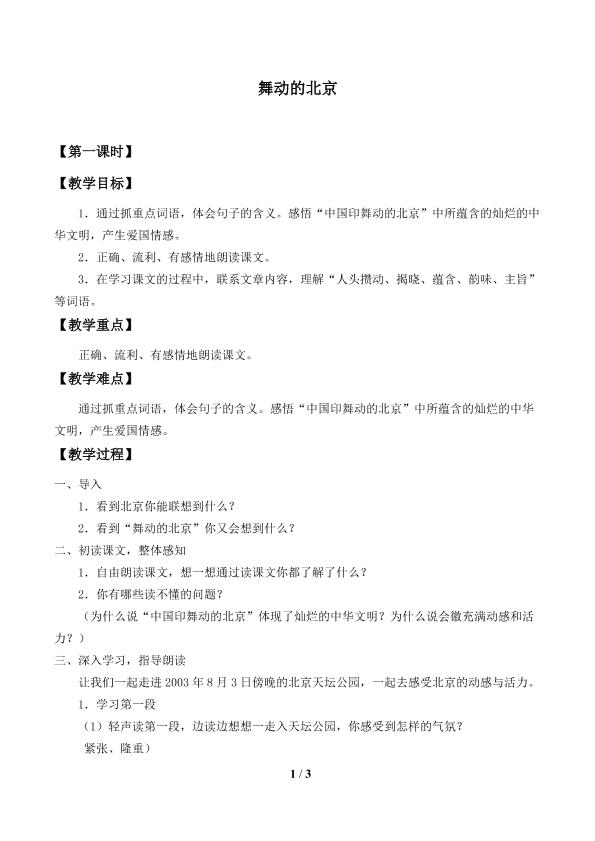 舞动的北京

【第一课时】

【教学目标】

1．通过抓重点词语，体会句子的含义。感悟“中国印舞动的北京”中所蕴含的灿烂的中华文明，产生爱国情感。

2．正确、流利、有感情地朗读课文。

3．在学习课文的过程中，联系文章内容，理解“人头攒动、揭晓、蕴含、韵味、主旨”等词语。

【教学重点】

正确、流利、有感情地朗读课文。

【教学难点】

通过抓重点词语，体会句子的含义。感悟“中国印舞动的北京”中所蕴含的灿烂的中华文明，产生爱国情感。

【教学过程】

一、导入

1．看到北京你能联想到什么？

2．看到“舞动的北京”你又会想到什么？

二、初读课文，整体感知

1．自由朗读课文，想一想通过读课文你都了解了什么？

2．你有哪些读不懂的问题？

（为什么说“中国印舞动的北京”体现了灿烂的中华文明？为什么说会徽充满动感和活力？）

三、深入学习，指导朗读

让我们一起走进2003年8月3日傍晚的北京天坛公园，一起去感受北京的动感与活力。

1．学习第一段

（1）轻声读第一段，边读边想想一走入天坛公园，你感受到怎样的气氛？

紧张、隆重）

1 / 3